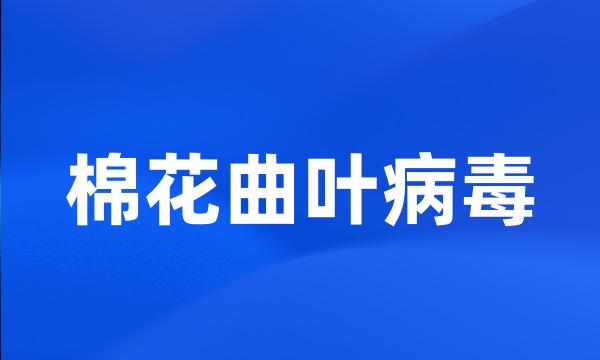 棉花曲叶病毒